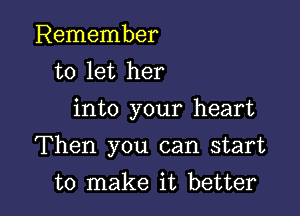 Remember
to let her
into your heart
Then you can start
to make it better